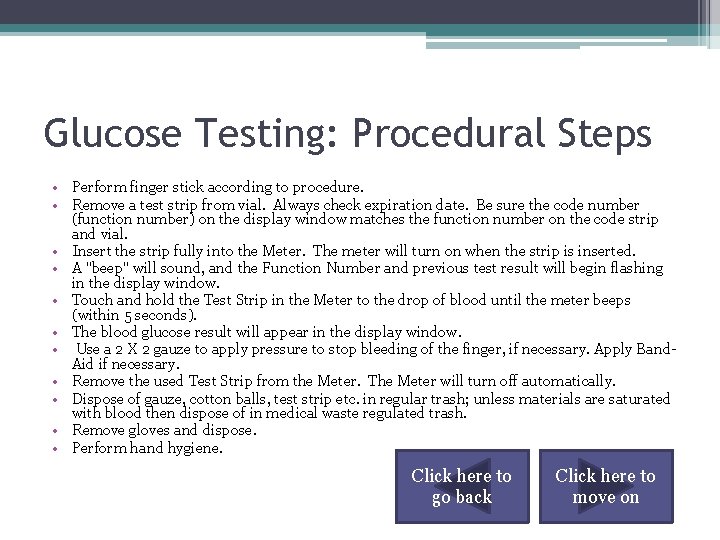 Glucose Testing: Procedural Steps

• Perform finger stick according to procedure.
• Remove a test strip from vial. Always check expiration date. Be sure the code number (function number) on the display window matches the function number on the code strip and vial.
• Insert the strip fully into the Meter. The meter will turn on when the strip is inserted.
• A "beep" will sound, and the Function Number and previous test result will begin flashing in the display window.
• Touch and hold the Test Strip in the Meter to the drop of blood until the meter beeps (within 5 seconds).
• The blood glucose result will appear in the display window.
• Use a 2 X 2 gauze to apply pressure to stop bleeding of the finger, if necessary. Apply Band-Aid if necessary.
• Remove the used Test Strip from the Meter. The Meter will turn off automatically.
• Dispose of gauze, cotton balls, test strip etc. in regular trash; unless materials are saturated with blood then dispose of in medical waste regulated trash.
• Remove gloves and dispose.
• Perform hand hygiene.

Click here to go back

Click here to move on